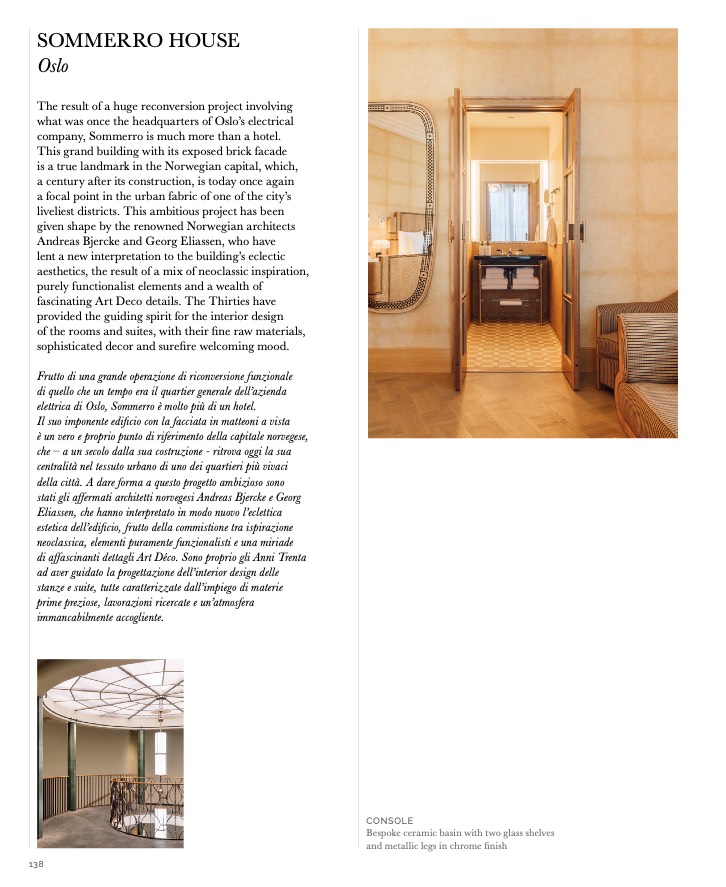 SOMMERRO HOUSE
Oslo

The result of a huge reconversion project involving what was once the headquarters of Oslo's electrical company, Sommerro is much more than a hotel. This grand building with its exposed brick facade is a true landmark in the Norwegian capital, which, a century after its construction, is today once again a focal point in the urban fabric of one of the city's liveliest districts. This ambitious project has been given shape by the renowned Norwegian architects Andreas Bjercke and Georg Eliassen, who have lent a new interpretation to the building's eclectic aesthetics, the result of a mix of neoclassic inspiration, purely functionalist elements and a wealth of fascinating Art Deco details. The Thirties have provided the guiding spirit for the interior design of the rooms and suites, with their fine raw materials, sophisticated decor and surefire welcoming mood.

Frutto di una grande operazione di riconversione funzionale di quello che un tempo era il quartier generale dell'azienda elettrica di Oslo, Sommerro è molto più di un hotel. Il suo imponente edificio con la facciata in matteoni a vista è un vero e proprio punto di riferimento della capitale norvegese, che – a un secolo dalla sua costruzione - ritrova oggi la sua centralità nel tessuto urbano di uno dei quartieri più vivaci della città. A dare forma a questo progetto ambizioso sono stati gli affermati architetti norvegesi Andreas Bjercke e Georg Eliassen, che hanno interpretato in modo nuovo l'eclettica estetica dell'edificio, frutto della commistione tra ispirazione neoclassica, elementi puramente funzionalisti e una miriade di affascinanti dettagli Art Déco. Sono proprio gli Anni Trenta ad aver guidato la progettazione dell'interior design delle stanze e suite, tutte caratterizzate dall'impiego di materie prime preziose, lavorazioni ricercate e un'atmosfera immancabilmente accogliente.

CONSOLE
Bespoke ceramic basin with two glass shelves and metallic legs in chrome finish

138